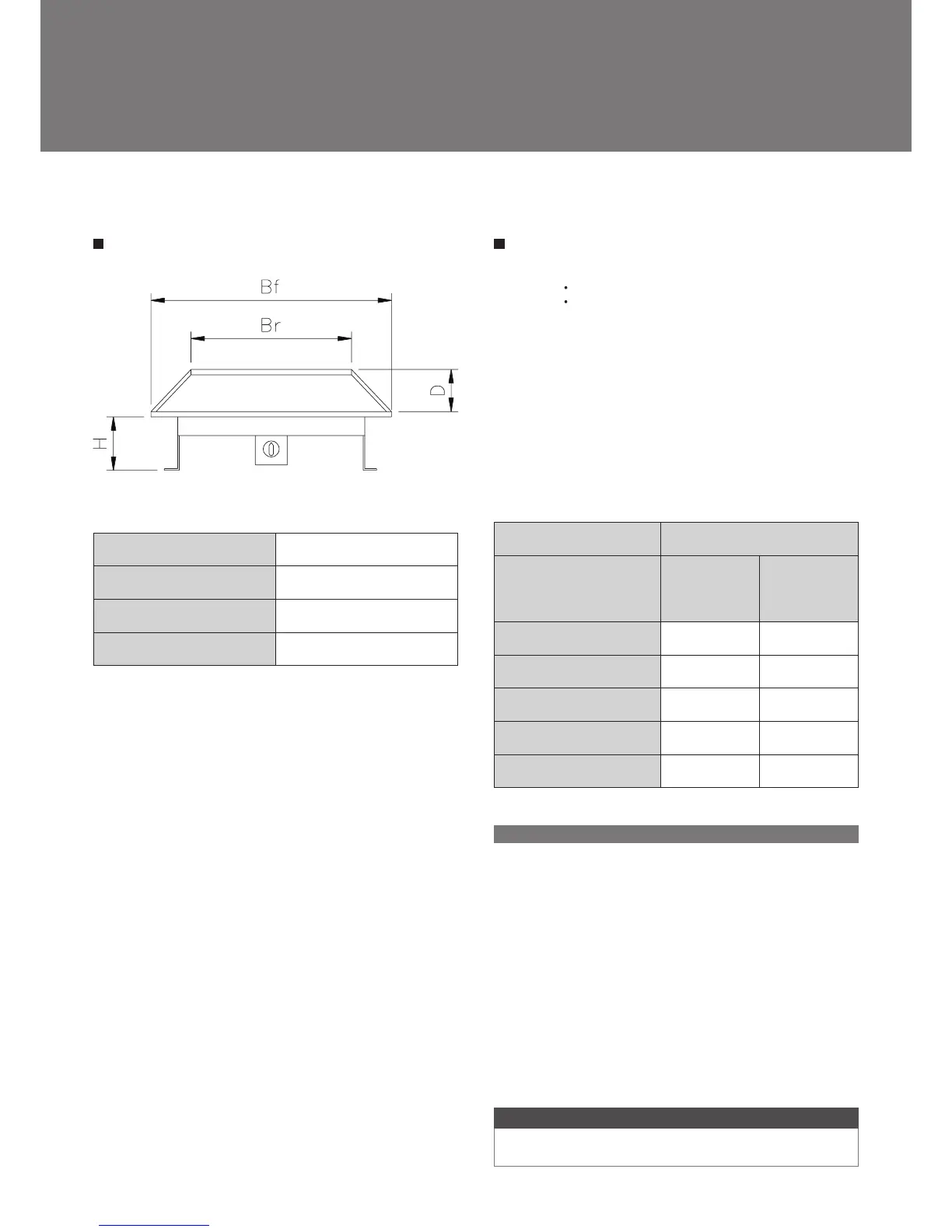 Bf

Br

D

H